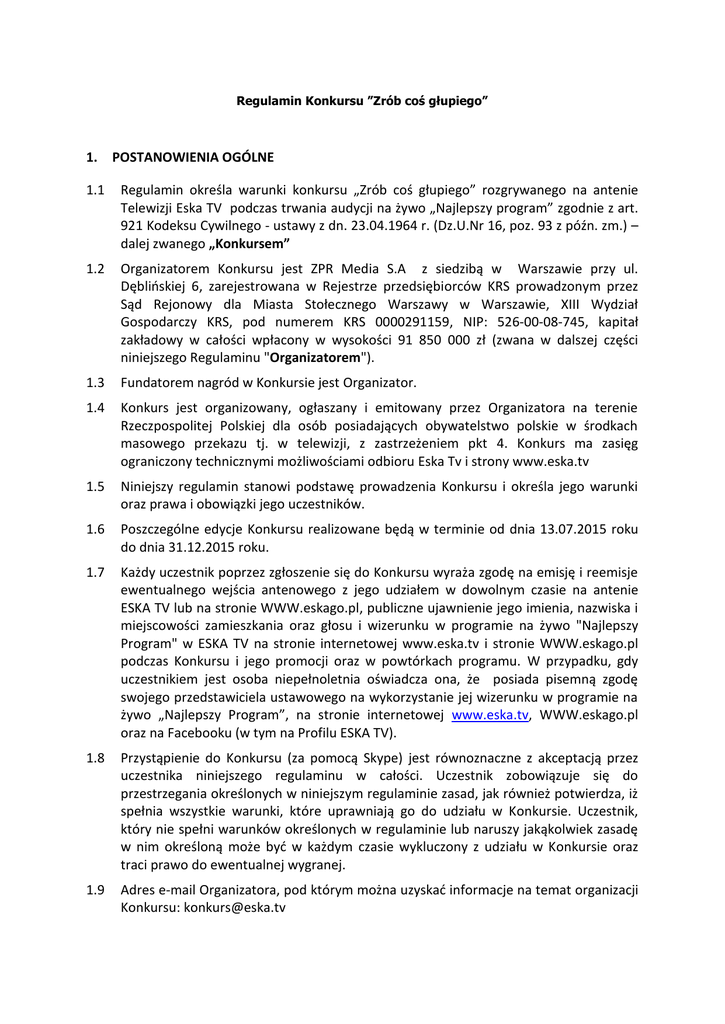 Regulamin Konkursu "Zrób coś głupiego"

1. POSTANOWIENIA OGÓLNE

1.1 Regulamin określa warunki konkursu „Zrób coś głupiego" rozgrywanego na antenie Telewizji Eska TV podczas trwania audycji na żywo „Najlepszy program" zgodnie z art. 921 Kodeksu Cywilnego - ustawy z dn. 23.04.1964 r. (Dz.U.Nr 16, poz. 93 z późn. zm.) – dalej zwanego „Konkursem"

1.2 Organizatorem Konkursu jest ZPR Media S.A z siedzibą w Warszawie przy ul. Dęblińskiej 6, zarejestrowana w Rejestrze przedsiębiorców KRS prowadzonym przez Sąd Rejonowy dla Miasta Stołecznego Warszawy w Warszawie, XIII Wydział Gospodarczy KRS, pod numerem KRS 0000291159, NIP: 526-00-08-745, kapitał zakładowy w całości wpłacony w wysokości 91 850 000 zł (zwana w dalszej części niniejszego Regulaminu "Organizatorem").

1.3 Fundatorem nagród w Konkursie jest Organizator.

1.4 Konkurs jest organizowany, ogłaszany i emitowany przez Organizatora na terenie Rzeczpospolitej Polskiej dla osób posiadających obywatelstwo polskie w środkach masowego przekazu tj. w telewizji, z zastrzeżeniem pkt 4. Konkurs ma zasięg ograniczony technicznymi możliwościami odbioru Eska Tv i strony www.eska.tv

1.5 Niniejszy regulamin stanowi podstawę prowadzenia Konkursu i określa jego warunki oraz prawa i obowiązki jego uczestników.

1.6 Poszczególne edycje Konkursu realizowane będą w terminie od dnia 13.07.2015 roku do dnia 31.12.2015 roku.

1.7 Każdy uczestnik poprzez zgłoszenie się do Konkursu wyraża zgodę na emisję i reemisje ewentualnego wejścia antenowego z jego udziałem w dowolnym czasie na antenie ESKA TV lub na stronie WWW.eskago.pl, publiczne ujawnienie jego imienia, nazwiska i miejscowości zamieszkania oraz głosu i wizerunku w programie na żywo "Najlepszy Program" w ESKA TV na stronie internetowej www.eska.tv i stronie WWW.eskago.pl podczas Konkursu i jego promocji oraz w powtórkach programu. W przypadku, gdy uczestnikiem jest osoba niepełnoletnia oświadcza ona, że posiada pisemną zgodę swojego przedstawiciela ustawowego na wykorzystanie jej wizerunku w programie na żywo „Najlepszy Program", na stronie internetowej www.eska.tv, WWW.eskago.pl oraz na Facebooku (w tym na Profilu ESKA TV).

1.8 Przystąpienie do Konkursu (za pomocą Skype) jest równoznaczne z akceptacją przez uczestnika niniejszego regulaminu w całości. Uczestnik zobowiązuje się do przestrzegania określonych w niniejszym regulaminie zasad, jak również potwierdza, iż spełnia wszystkie warunki, które uprawniają go do udziału w Konkursie. Uczestnik, który nie spełni warunków określonych w regulaminie lub naruszy jakąkolwiek zasadę w nim określoną może być w każdym czasie wykluczony z udziału w Konkursie oraz traci prawo do ewentualnej wygranej.

1.9 Adres e-mail Organizatora, pod którym można uzyskać informacje na temat organizacji Konkursu: konkurs@eska.tv